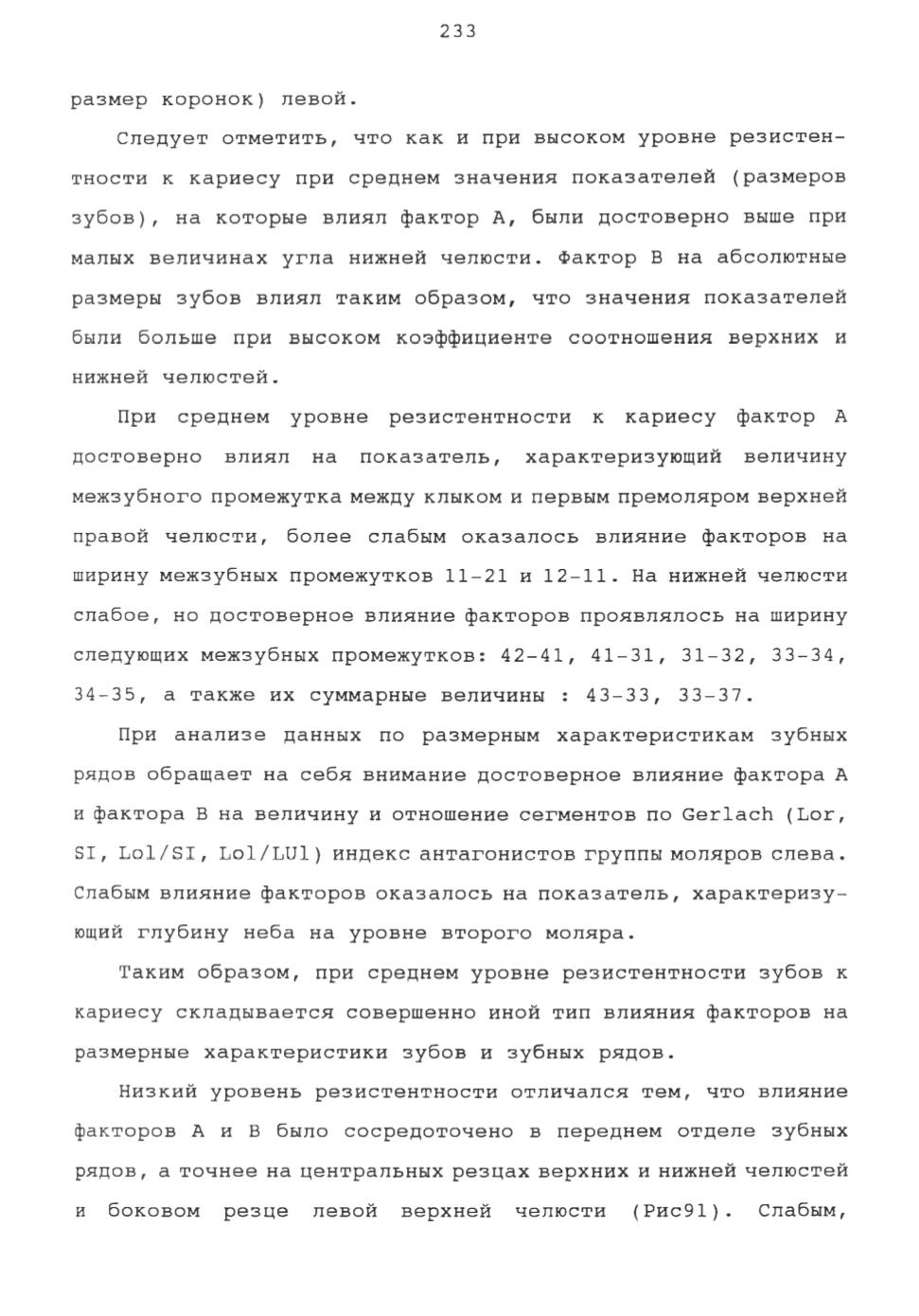 233

размер коронок) левой.

Следует отметить, что как и при высоком уровне резистентности к кариесу при среднем значения показателей (размеров зубов), на которые влиял фактор А, были достоверно выше при малых величинах угла нижней челюсти. Фактор В на абсолютные размеры зубов влиял таким образом, что значения показателей были больше при высоком коэффициенте соотношения верхних и нижней челюстей.

При среднем уровне резистентности к кариесу фактор А достоверно влиял на показатель, характеризующий величину межзубного промежутка между клыком и первым премоляром верхней правой челюсти, более слабым оказалось влияние факторов на ширину межзубных промежутков 11-21 и 12-11. На нижней челюсти слабое, но достоверное влияние факторов проявлялось на ширину следующих межзубных промежутков: 42-41, 41-31, 31-32, 33-34, 34-35, а также их суммарные величины : 43-33, 33-37.

При анализе данных по размерным характеристикам зубных рядов обращает на себя внимание достоверное влияние фактора А и фактора В на величину и отношение сегментов по Gerlach (Lor, SI, Lol/SI, Lol/LUl) индекс антагонистов группы моляров слева. Слабым влияние факторов оказалось на показатель, характеризующий глубину неба на уровне второго моляра.

Таким образом, при среднем уровне резистентности зубов к кариесу складывается совершенно иной тип влияния факторов на размерные характеристики зубов и зубных рядов.

Низкий уровень резистентности отличался тем, что влияние факторов А и В было сосредоточено в переднем отделе зубных рядов, а точнее на центральных резцах верхних и нижней челюстей и боковом резце левой верхней челюсти (Рис91). Слабым,